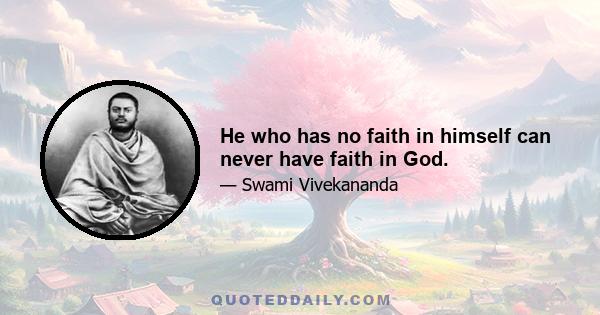 He who has no faith in himself can never have faith in God.

— Swami Vivekananda

QUOTEDDAILY.COM